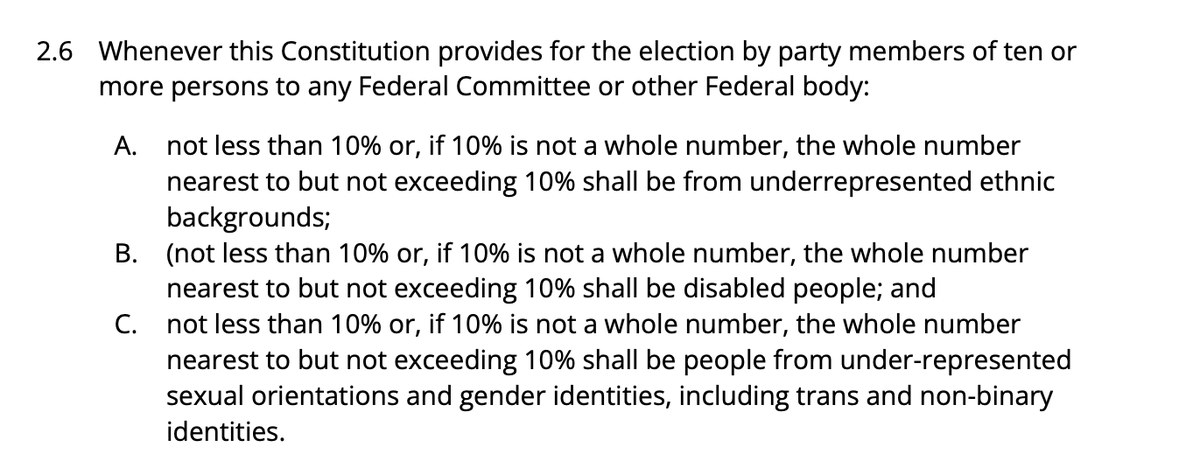 2.6 Whenever this Constitution provides for the election by party members of ten or more persons to any Federal Committee or other Federal body:

A. not less than 10% or, if 10% is not a whole number, the whole number nearest to but not exceeding 10% shall be from underrepresented ethnic backgrounds;

B. (not less than 10% or, if 10% is not a whole number, the whole number nearest to but not exceeding 10% shall be disabled people; and

C. not less than 10% or, if 10% is not a whole number, the whole number nearest to but not exceeding 10% shall be people from under-represented sexual orientations and gender identities, including trans and non-binary identities.